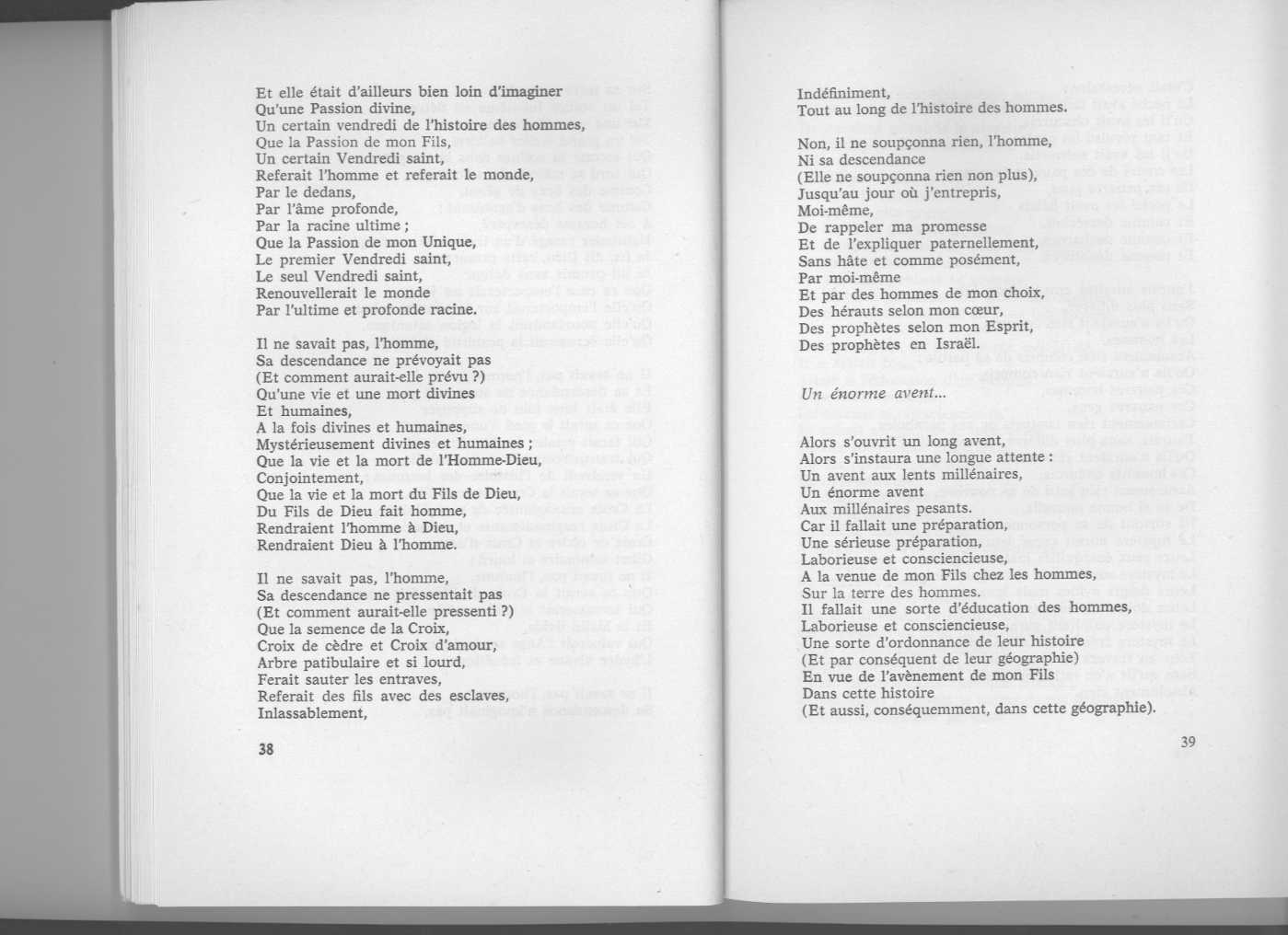 Et elle était d'ailleurs bien loin d'imaginer
Qu'une Passion divine,
Un certain vendredi de l'histoire des hommes,
Que la Passion de mon Fils,
Un certain Vendredi saint,
Referait l'homme et referait le monde,
Par le dedans,
Par l'âme profonde,
Par la racine ultime ;
Que la Passion de mon Unique,
Le premier Vendredi saint,
Le seul Vendredi saint,
Renouvellerait le monde
Par l'ultime et profonde racine.

Il ne savait pas, l'homme,
Sa descendance ne prévoyait pas
(Et comment aurait-elle prévu ?)
Qu'une vie et une mort divines
Et humaines,
A la fois divines et humaines,
Mystérieusement divines et humaines ;
Que la vie et la mort de l'Homme-Dieu,
Conjointement,
Que la vie et la mort du Fils de Dieu,
Du Fils de Dieu fait homme,
Rendraient l'homme à Dieu,
Rendraient Dieu à l'homme.

Il ne savait pas, l'homme,
Sa descendance ne pressentait pas
(Et comment aurait-elle pressenti ?)
Que la semence de la Croix,
Croix de cèdre et Croix d'amour,
Arbre patibulaire et si lourd,
Ferait sauter les entraves,
Referait des fils avec des esclaves,
Inlassablement,

38

Indéfiniment,
Tout au long de l'histoire des hommes.

Non, il ne soupçonna rien, l'homme,
Ni sa descendance
(Elle ne soupçonna rien non plus),
Jusqu'au jour où j'entrepris,
Moi-même,
De rappeler ma promesse
Et de l'expliquer paternellement,
Sans hâte et comme posément,
Par moi-même
Et par des hommes de mon choix,
Des hérauts selon mon cœur,
Des prophètes selon mon Esprit,
Des prophètes en Israël.

Un énorme avent...

Alors s'ouvrit un long avent,
Alors s'instaura une longue attente :
Un avent aux lents millénaires,
Un énorme avent
Aux millénaires pesants.
Car il fallait une préparation,
Une sérieuse préparation,
Laborieuse et consciencieuse,
A la venue de mon Fils chez les hommes,
Sur la terre des hommes.
Il fallait une sorte d'éducation des hommes,
Laborieuse et consciencieuse,
Une sorte d'ordonnance de leur histoire
(Et par conséquent de leur géographie)
En vue de l'avènement de mon Fils
Dans cette histoire
(Et aussi, conséquemment, dans cette géographie).

39